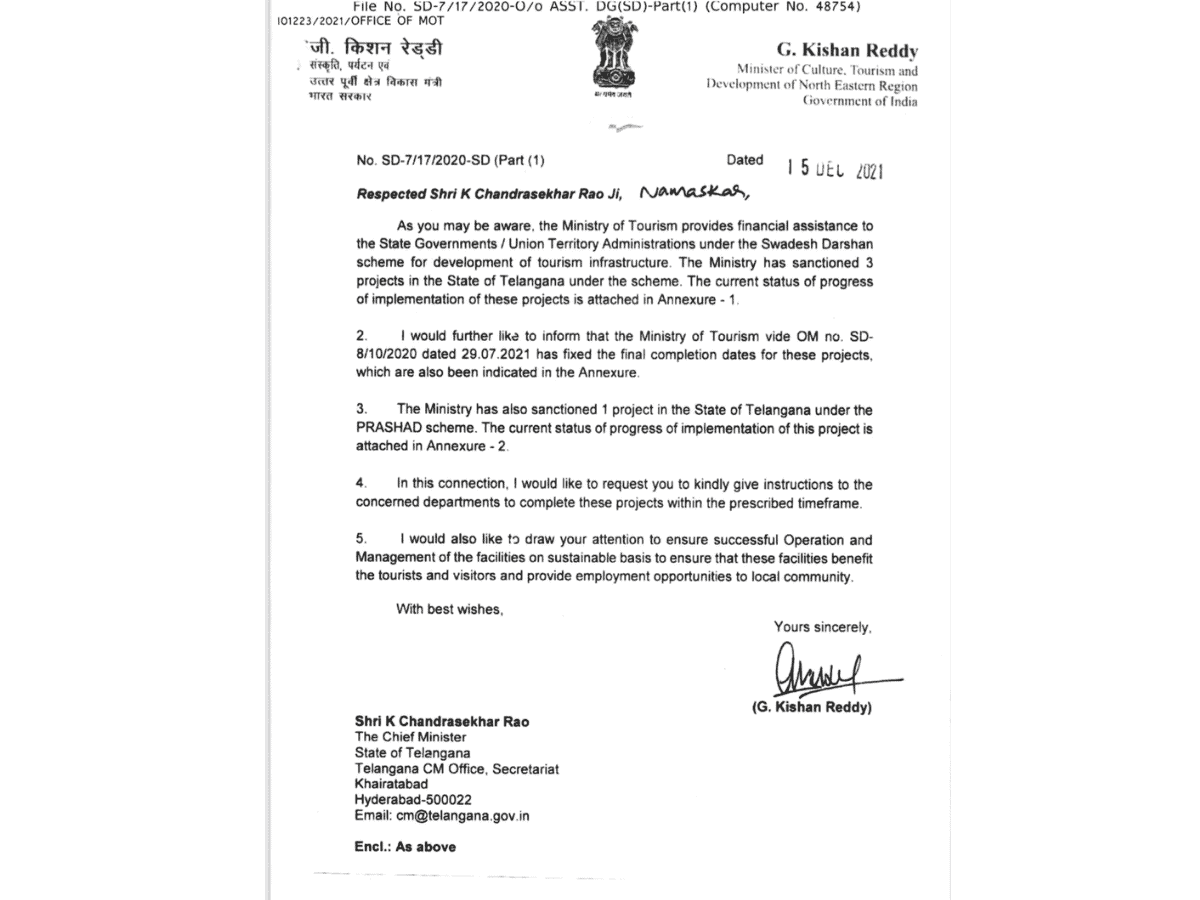 File No. SD-7/17/2020-O/o ASST. DG(SD)-Part(1) (Computer No. 48754)
101223/2021/OFFICE OF MOT

जी. किशन रेड्डी
संस्कृति, पर्यटन एवं
उत्तर पूर्वी क्षेत्र विकास मंत्री
भारत सरकार

सत्यमेव जयते

G. Kishan Reddy
Minister of Culture, Tourism and
Development of North Eastern Region
Government of India

No. SD-7/17/2020-SD (Part (1)

Dated 15 DEC 2021

Respected Shri K Chandrasekhar Rao Ji, Namaskar,

As you may be aware, the Ministry of Tourism provides financial assistance to the State Governments / Union Territory Administrations under the Swadesh Darshan scheme for development of tourism infrastructure. The Ministry has sanctioned 3 projects in the State of Telangana under the scheme. The current status of progress of implementation of these projects is attached in Annexure - 1.

2. I would further like to inform that the Ministry of Tourism vide OM no. SD-8/10/2020 dated 29.07.2021 has fixed the final completion dates for these projects, which are also been indicated in the Annexure.

3. The Ministry has also sanctioned 1 project in the State of Telangana under the PRASHAD scheme. The current status of progress of implementation of this project is attached in Annexure - 2.

4. In this connection, I would like to request you to kindly give instructions to the concerned departments to complete these projects within the prescribed timeframe.

5. I would also like to draw your attention to ensure successful Operation and Management of the facilities on sustainable basis to ensure that these facilities benefit the tourists and visitors and provide employment opportunities to local community.

With best wishes,

Yours sincerely,

(G. Kishan Reddy)

Shri K Chandrasekhar Rao
The Chief Minister
State of Telangana
Telangana CM Office, Secretariat
Khairatabad
Hyderabad-500022
Email: cm@telangana.gov.in

Encl.: As above